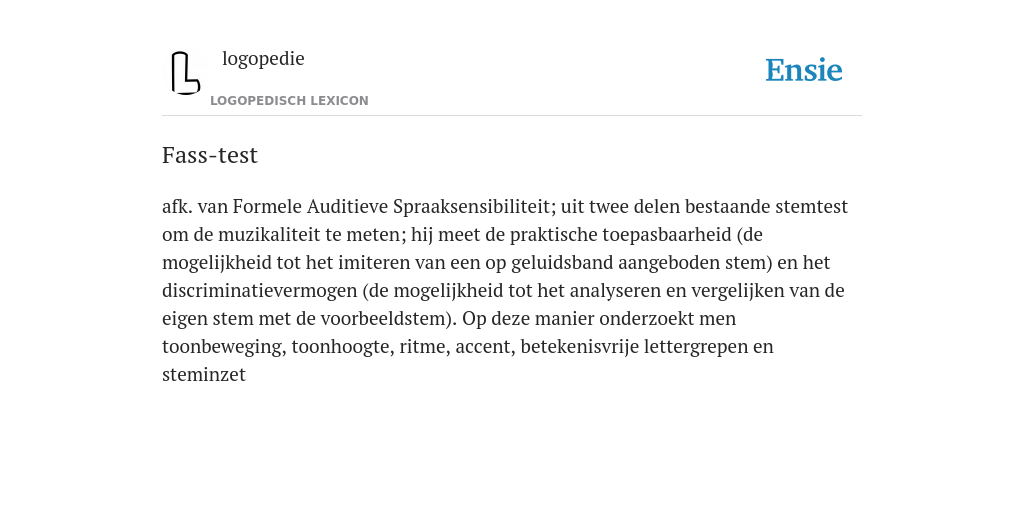 logopedie

LOGOPEDISCH LEXICON

Ensie

Fass-test

afk. van Formele Auditieve Spraaksensibiliteit; uit twee delen bestaande stemtest om de muzikaliteit te meten; hij meet de praktische toepasbaarheid (de mogelijkheid tot het imiteren van een op geluidsband aangeboden stem) en het discriminatievermogen (de mogelijkheid tot het analyseren en vergelijken van de eigen stem met de voorbeeldstem). Op deze manier onderzoekt men toonbeweging, toonhoogte, ritme, accent, betekenisvrije lettergrepen en steminzet